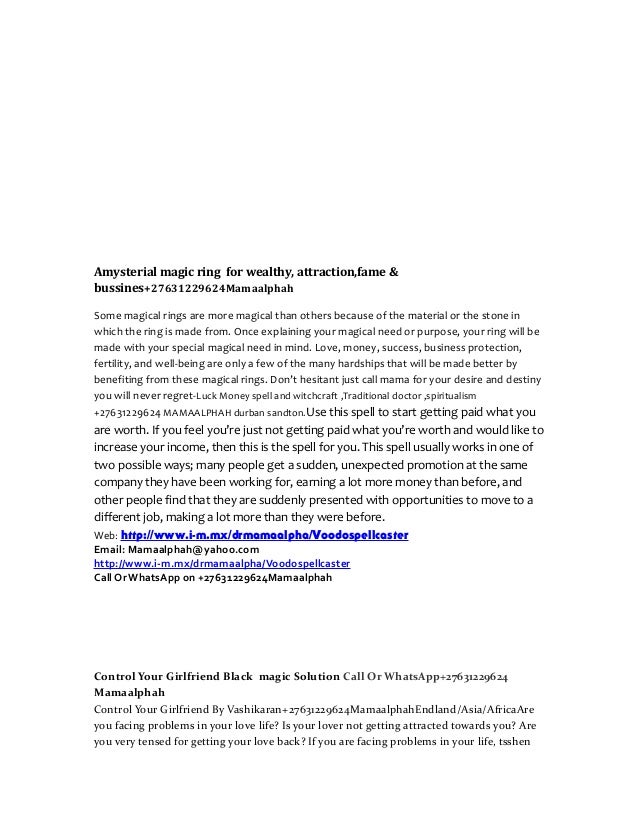 Amysterial magic ring for wealthy, attraction,fame & bussines+27631229624Mamaalphah

Some magical rings are more magical than others because of the material or the stone in which the ring is made from. Once explaining your magical need or purpose, your ring will be made with your special magical need in mind. Love, money, success, business protection, fertility, and well-being are only a few of the many hardships that will be made better by benefiting from these magical rings. Don't hesitant just call mama for your desire and destiny you will never regret-Luck Money spell and witchcraft ,Traditional doctor ,spiritualism +27631229624 MAMAALPHAH durban sandton.Use this spell to start getting paid what you are worth. If you feel you're just not getting paid what you're worth and would like to increase your income, then this is the spell for you. This spell usually works in one of two possible ways; many people get a sudden, unexpected promotion at the same company they have been working for, earning a lot more money than before, and other people find that they are suddenly presented with opportunities to move to a different job, making a lot more than they were before.
Web: http://www.i-m.mx/drmamaalpha/Voodospellcaster
Email: Mamaalphah@yahoo.com
http://www.i-m.mx/drmamaalpha/Voodospellcaster
Call Or WhatsApp on +27631229624Mamaalphah

Control Your Girlfriend Black magic Solution Call Or WhatsApp+27631229624 Mamaalphah
Control Your Girlfriend By Vashikaran+27631229624MamaalphahEndland/Asia/AfricaAre you facing problems in your love life? Is your lover not getting attracted towards you? Are you very tensed for getting your love back? If you are facing problems in your life, tsshen